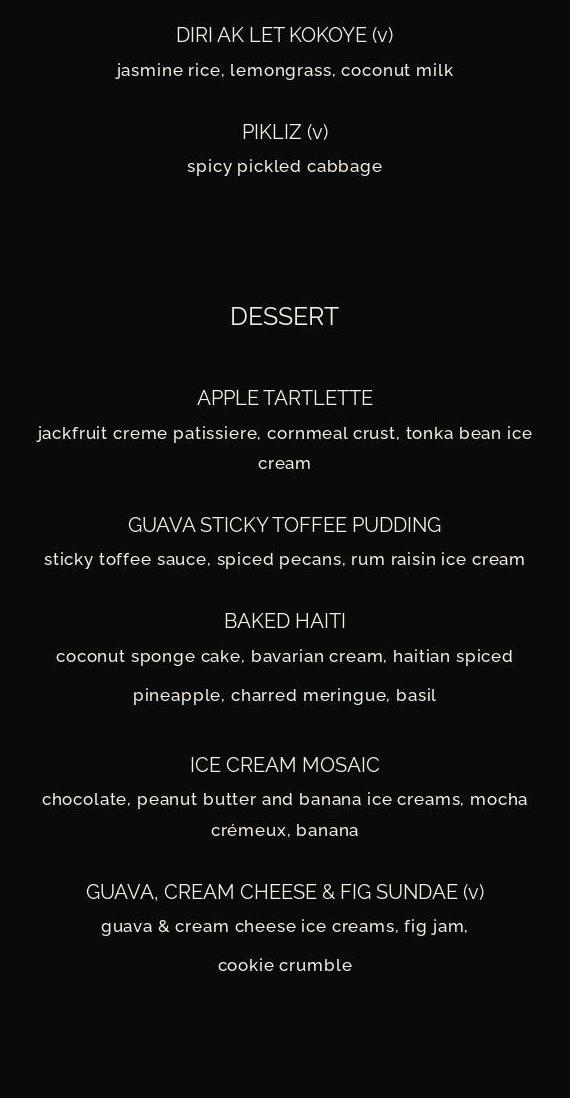 DIRI AK LET KOKOYE (v)

jasmine rice, lemongrass, coconut milk

PIKLIZ (v)

spicy pickled cabbage

DESSERT

APPLE TARTLETTE

jackfruit creme patissiere, cornmeal crust, tonka bean ice cream

GUAVA STICKY TOFFEE PUDDING

sticky toffee sauce, spiced pecans, rum raisin ice cream

BAKED HAITI

coconut sponge cake, bavarian cream, haitian spiced pineapple, charred meringue, basil

ICE CREAM MOSAIC

chocolate, peanut butter and banana ice creams, mocha crémeux, banana

GUAVA, CREAM CHEESE & FIG SUNDAE (v)

guava & cream cheese ice creams, fig jam, cookie crumble